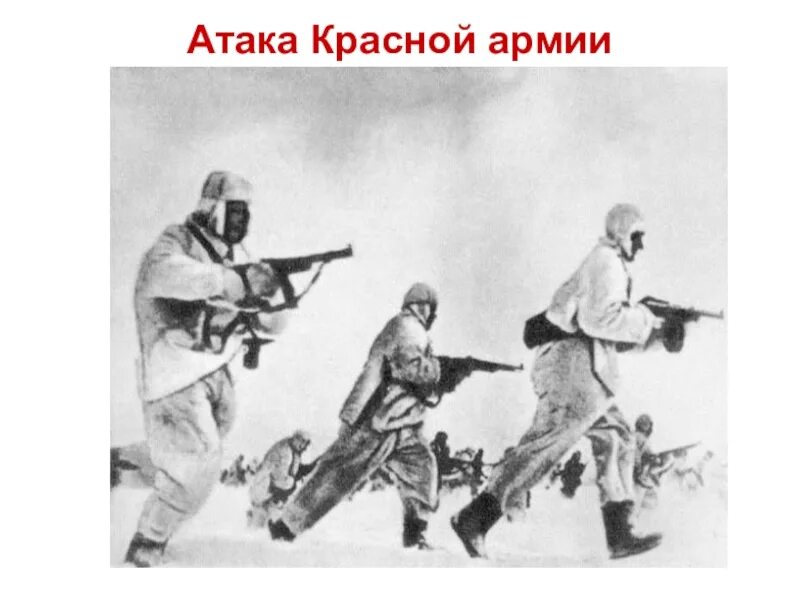 Атака Красной армии